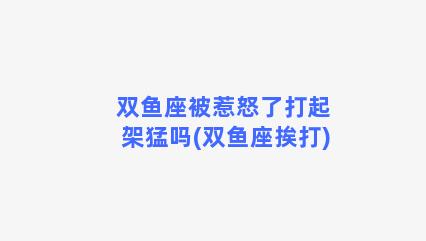 双鱼座被惹怒了打起架猛吗(双鱼座挨打)